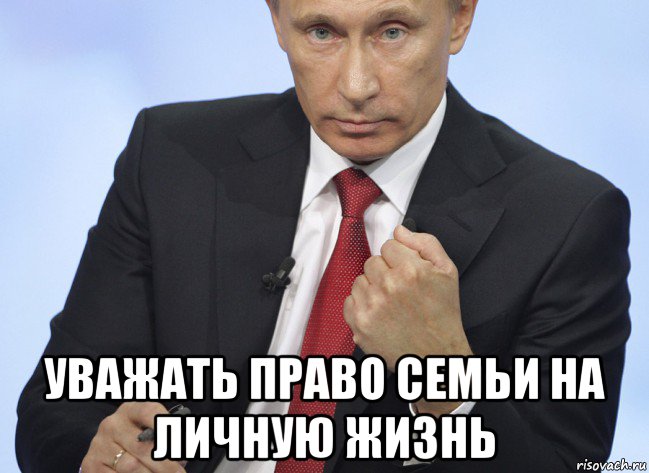 УВАЖАТЬ ПРАВО СЕМЬИ НА ЛИЧНУЮ ЖИЗНЬ

risovach.ru